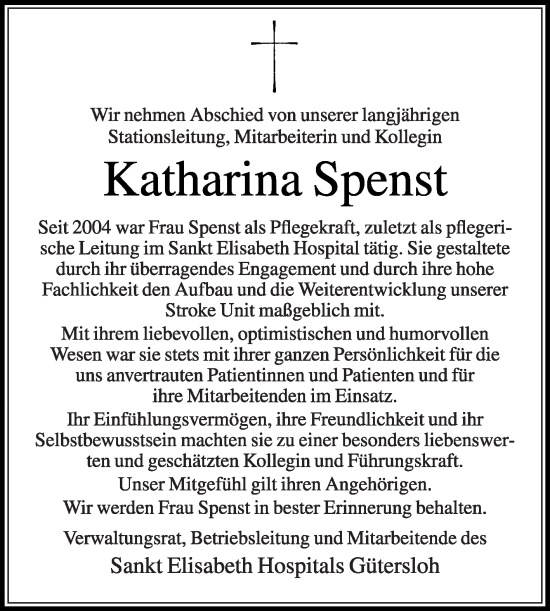 Wir nehmen Abschied von unserer langjährigen Stationsleitung, Mitarbeiterin und Kollegin

Katharina Spenst

Seit 2004 war Frau Spenst als Pflegekraft, zuletzt als pflegerische Leitung im Sankt Elisabeth Hospital tätig. Sie gestaltete durch ihr überragendes Engagement und durch ihre hohe Fachlichkeit den Aufbau und die Weiterentwicklung unserer Stroke Unit maßgeblich mit.

Mit ihrem liebevollen, optimistischen und humorvollen Wesen war sie stets mit ihrer ganzen Persönlichkeit für die uns anvertrauten Patientinnen und Patienten und für ihre Mitarbeitenden im Einsatz.

Ihr Einfühlungsvermögen, ihre Freundlichkeit und ihr Selbstbewusstsein machten sie zu einer besonders liebenswerten und geschätzten Kollegin und Führungskraft.

Unser Mitgefühl gilt ihren Angehörigen.

Wir werden Frau Spenst in bester Erinnerung behalten.

Verwaltungsrat, Betriebsleitung und Mitarbeitende des

Sankt Elisabeth Hospitals Gütersloh